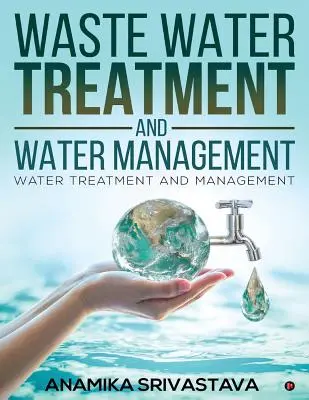 WASTE WATER TREATMENT

AND

WATER MANAGEMENT

WATER TREATMENT AND MANAGEMENT

ANAMIKA SRIVASTAVA